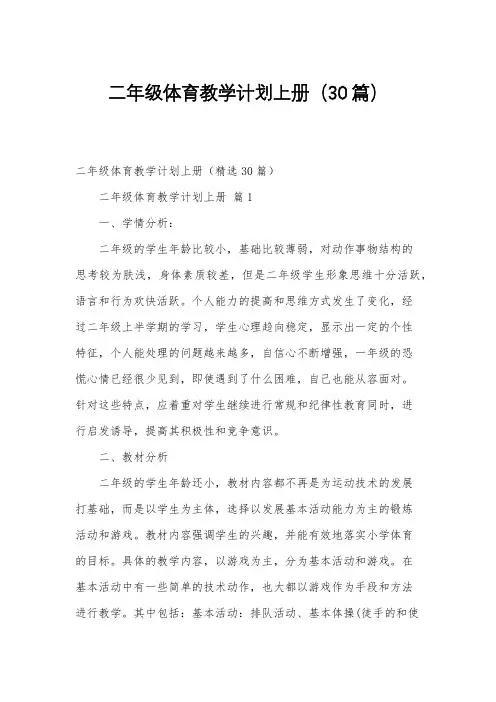 二年级体育教学计划上册（30篇）

二年级体育教学计划上册（精选30篇）

二年级体育教学计划上册 篇1

一、学情分析：

二年级的学生年龄比较小，基础比较薄弱，对动作事物结构的思考较为肤浅，身体素质较差，但是二年级学生形象思维十分活跃，语言和行为欢快活跃。个人能力的提高和思维方式发生了变化，经过二年级上半学期的学习，学生心理趋向稳定，显示出一定的个性特征，个人能处理的问题越来越多，自信心不断增强，一年级的恐慌心情已经很少见到，即使遇到了什么困难，自己也能从容面对。针对这些特点，应着重对学生继续进行常规和纪律性教育同时，进行启发诱导，提高其积极性和竞争意识。

二、教材分析

二年级的学生年龄还小，教材内容都不再是为运动技术的发展打基础，而是以学生为主体，选择以发展基本活动能力为主的锻炼活动和游戏。教材内容强调学生的兴趣，并能有效地落实小学体育的目标。具体的教学内容，以游戏为主，分为基本活动和游戏。在基本活动中有一些简单的技术动作，也大都以游戏作为手段和方法进行教学。其中包括：基本活动：排队活动、基本体操(徒手的和使